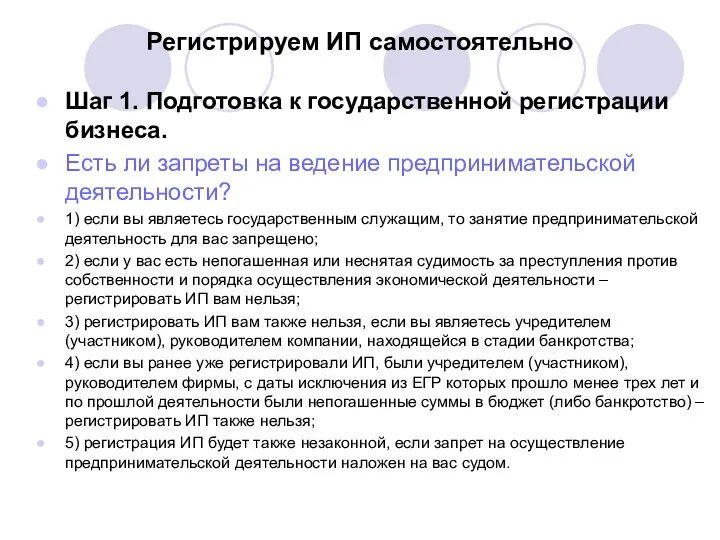 Регистрируем ИП самостоятельно

Шаг 1. Подготовка к государственной регистрации бизнеса.

Есть ли запреты на ведение предпринимательской деятельности?

1) если вы являетесь государственным служащим, то занятие предпринимательской деятельность для вас запрещено;

2) если у вас есть непогашенная или неснятая судимость за преступления против собственности и порядка осуществления экономической деятельности – регистрировать ИП вам нельзя;

3) регистрировать ИП вам также нельзя, если вы являетесь учредителем (участником), руководителем компании, находящейся в стадии банкротства;

4) если вы ранее уже регистрировали ИП, были учредителем (участником), руководителем фирмы, с даты исключения из ЕГР которых прошло менее трех лет и по прошлой деятельности были непогашенные суммы в бюджет (либо банкротство) – регистрировать ИП также нельзя;

5) регистрация ИП будет также незаконной, если запрет на осуществление предпринимательской деятельности наложен на вас судом.